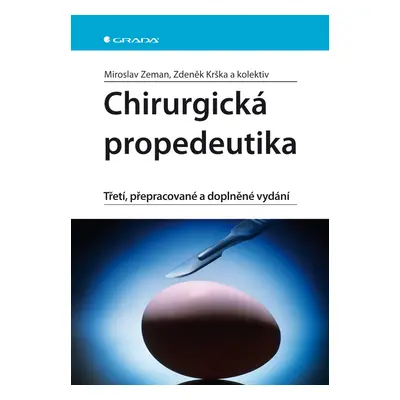 GRADA

Miroslav Zeman, Zdeněk Krška a kolektiv

Chirurgická propedeutika

Třetí, přepracované a doplněné vydání